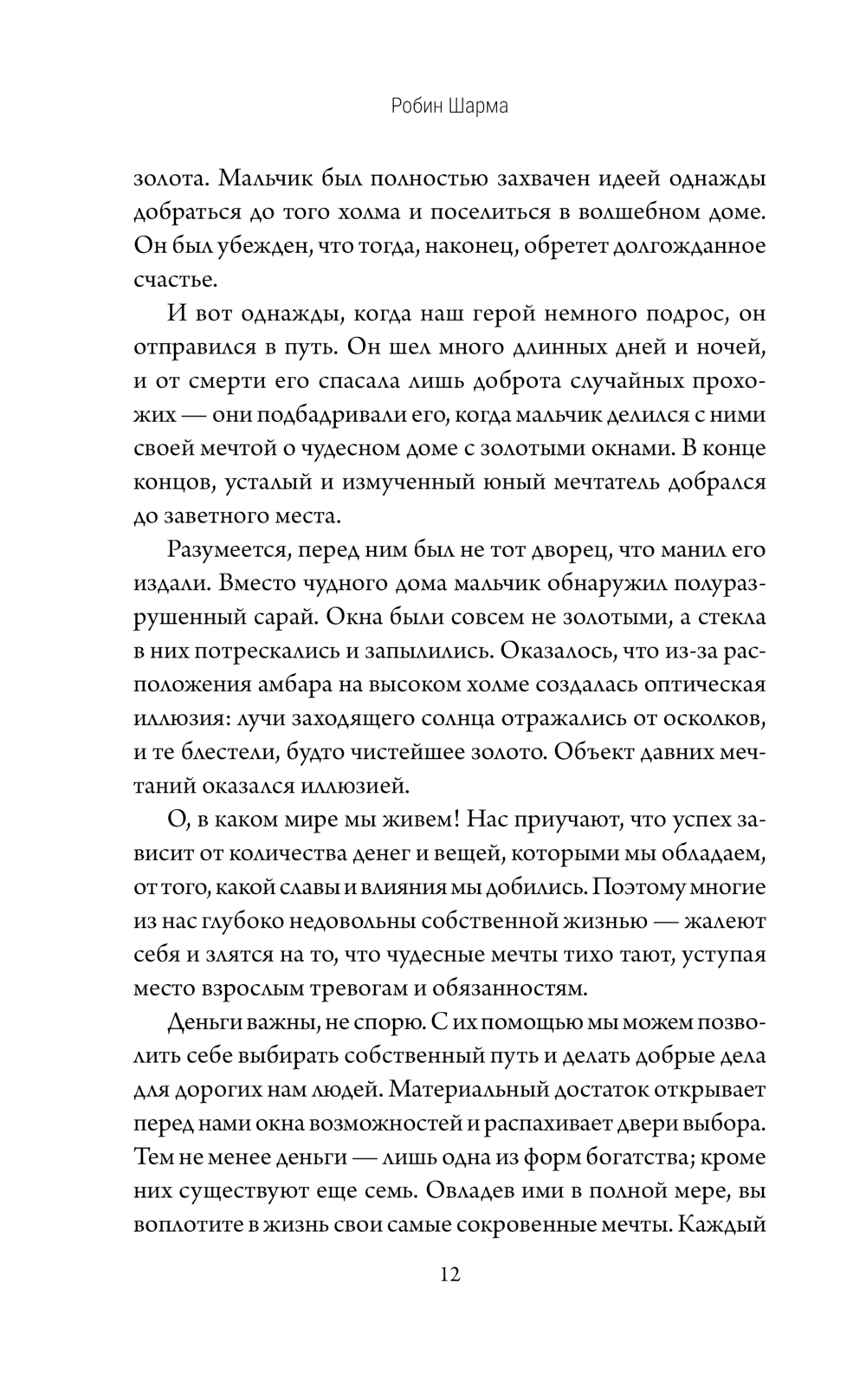 Робин Шарма

золота. Мальчик был полностью захвачен идеей однажды добраться до того холма и поселиться в волшебном доме. Он был убежден, что тогда, наконец, обретет долгожданное счастье.

И вот однажды, когда наш герой немного подрос, он отправился в путь. Он шел много длинных дней и ночей, и от смерти его спасала лишь доброта случайных прохожих — они подбадривали его, когда мальчик делился с ними своей мечтой о чудесном доме с золотыми окнами. В конце концов, усталый и измученный юный мечтатель добрался до заветного места.

Разумеется, перед ним был не тот дворец, что манил его издали. Вместо чудного дома мальчик обнаружил полуразрушенный сарай. Окна были совсем не золотыми, а стекла в них потрескались и запылились. Оказалось, что из-за расположения амбара на высоком холме создалась оптическая иллюзия: лучи заходящего солнца отражались от осколков, и те блестели, будто чистейшее золото. Объект давних мечтаний оказался иллюзией.

О, в каком мире мы живем! Нас приучают, что успех зависит от количества денег и вещей, которыми мы обладаем, от того, какой славы и влияния мы добились. Поэтому многие из нас глубоко недовольны собственной жизнью — жалеют себя и злятся на то, что чудесные мечты тихо тают, уступая место взрослым тревогам и обязанностям.

Деньги важны, не спорю. С их помощью мы можем позволить себе выбирать собственный путь и делать добрые дела для дорогих нам людей. Материальный достаток открывает перед нами окна возможностей и распахивает двери выбора. Тем не менее деньги — лишь одна из форм богатства; кроме них существуют еще семь. Овладев ими в полной мере, вы воплотите в жизнь свои самые сокровенные мечты. Каждый

12